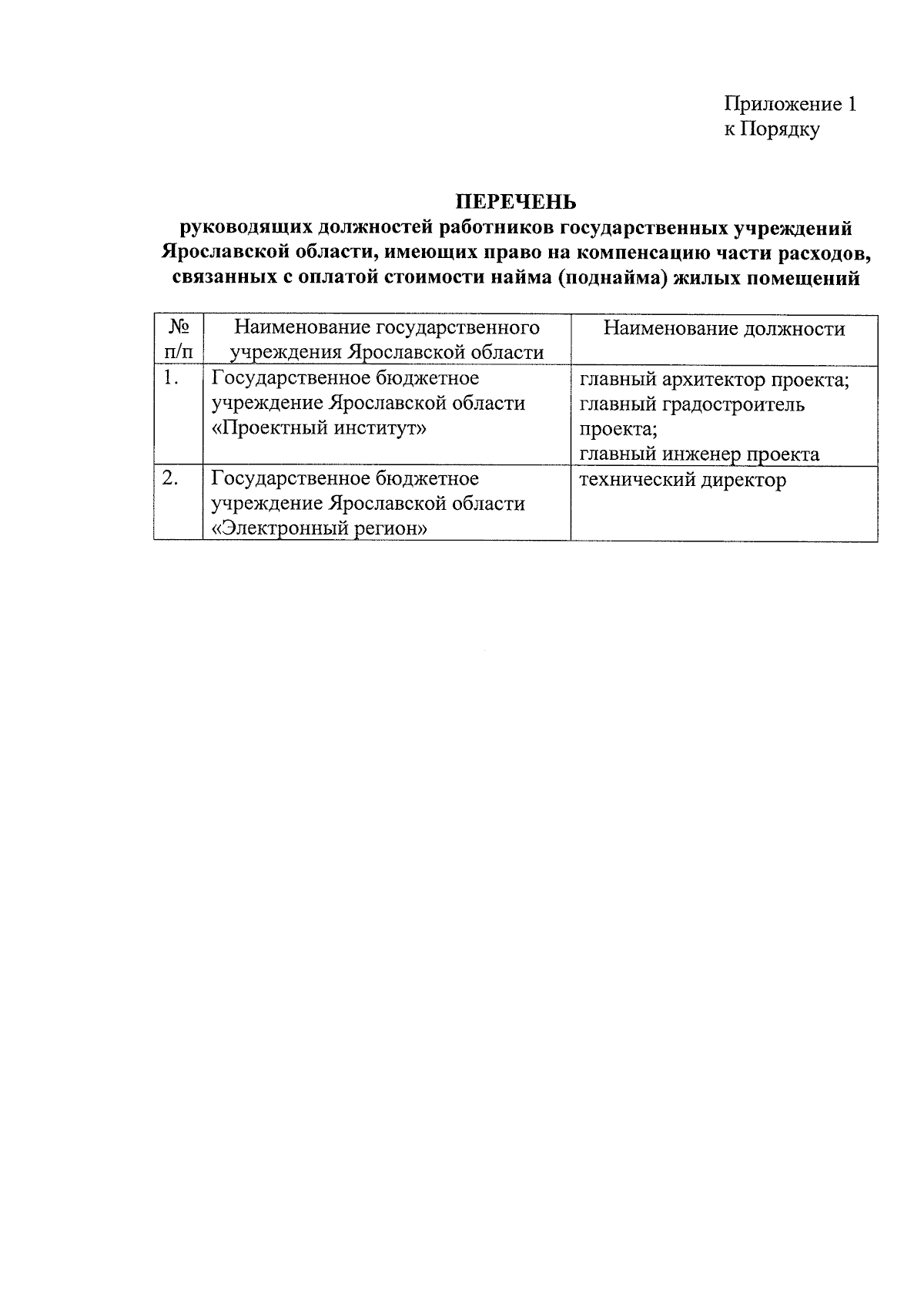 Приложение 1
к Порядку

ПЕРЕЧЕНЬ
руководящих должностей работников государственных учреждений Ярославской области, имеющих право на компенсацию части расходов, связанных с оплатой стоимости найма (поднайма) жилых помещений

| № п/п | Наименование государственного учреждения Ярославской области | Наименование должности |
|---|---|---|
| 1. | Государственное бюджетное учреждение Ярославской области «Проектный институт» | главный архитектор проекта; главный градостроитель проекта; главный инженер проекта |
| 2. | Государственное бюджетное учреждение Ярославской области «Электронный регион» | технический директор |